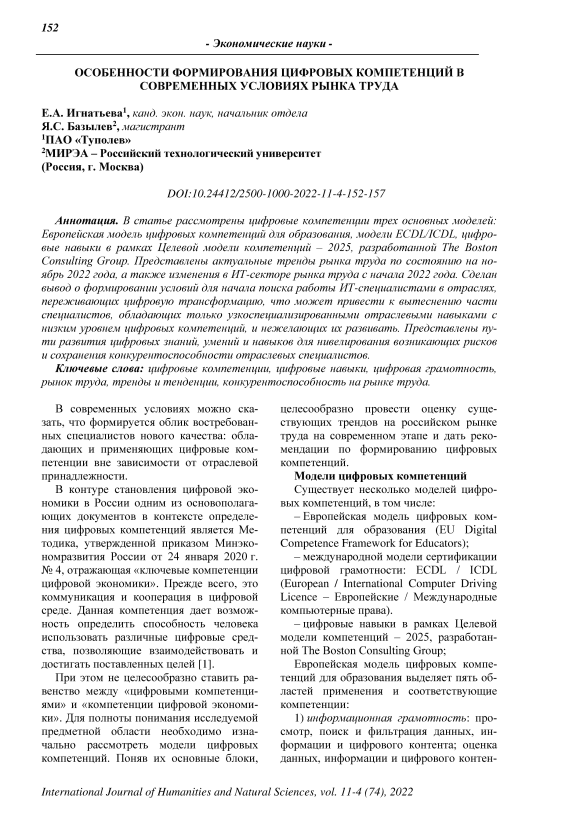 152

- Экономические науки -

ОСОБЕННОСТИ ФОРМИРОВАНИЯ ЦИФРОВЫХ КОМПЕТЕНЦИЙ В СОВРЕМЕННЫХ УСЛОВИЯХ РЫНКА ТРУДА

Е.А. Игнатьева$^1$, канд. экон. наук, начальник отдела
Я.С. Базылев$^2$, магистрант
$^1$ПАО «Туполев»
$^2$МИРЭА – Российский технологический университет
(Россия, г. Москва)

DOI:10.24412/2500-1000-2022-11-4-152-157

Аннотация. В статье рассмотрены цифровые компетенции трех основных моделей: Европейская модель цифровых компетенций для образования, модели ECDL/ICDL, цифровые навыки в рамках Целевой модели компетенций – 2025, разработанной The Boston Consulting Group. Представлены актуальные тренды рынка труда по состоянию на ноябрь 2022 года, а также изменения в ИТ-секторе рынка труда с начала 2022 года. Сделан вывод о формировании условий для начала поиска работы ИТ-специалистами в отраслях, переживающих цифровую трансформацию, что может привести к вытеснению части специалистов, обладающих только узкоспециализированными отраслевыми навыками с низким уровнем цифровых компетенций, и нежелающих их развивать. Представлены пути развития цифровых знаний, умений и навыков для нивелирования возникающих рисков и сохранения конкурентоспособности отраслевых специалистов.

Ключевые слова: цифровые компетенции, цифровые навыки, цифровая грамотность, рынок труда, тренды и тенденции, конкурентоспособность на рынке труда.

В современных условиях можно сказать, что формируется облик востребованных специалистов нового качества: обладающих и применяющих цифровые компетенции вне зависимости от отраслевой принадлежности.

В контуре становления цифровой экономики в России одним из основополагающих документов в контексте определения цифровых компетенций является Методика, утвержденной приказом Минэкономразвития России от 24 января 2020 г. № 4, отражающая «ключевые компетенции цифровой экономики». Прежде всего, это коммуникация и кооперация в цифровой среде. Данная компетенция дает возможность определить способность человека использовать различные цифровые средства, позволяющие взаимодействовать и достигать поставленных целей [1].

При этом не целесообразно ставить равенство между «цифровыми компетенциями» и «компетенции цифровой экономики». Для полноты понимания исследуемой предметной области необходимо изначально рассмотреть модели цифровых компетенций. Поняв их основные блоки, целесообразно провести оценку существующих трендов на российском рынке труда на современном этапе и дать рекомендации по формированию цифровых компетенций.

Модели цифровых компетенций

Существует несколько моделей цифровых компетенций, в том числе:

– Европейская модель цифровых компетенций для образования (EU Digital Competence Framework for Educators);

– международной модели сертификации цифровой грамотности: ECDL / ICDL (European / International Computer Driving Licence – Европейские / Международные компьютерные права).

– цифровые навыки в рамках Целевой модели компетенций – 2025, разработанной The Boston Consulting Group;

Европейская модель цифровых компетенций для образования выделяет пять областей применения и соответствующие компетенции:

1) информационная грамотность: просмотр, поиск и фильтрация данных, информации и цифрового контента; оценка данных, информации и цифрового контен-

International Journal of Humanities and Natural Sciences, vol. 11-4 (74), 2022